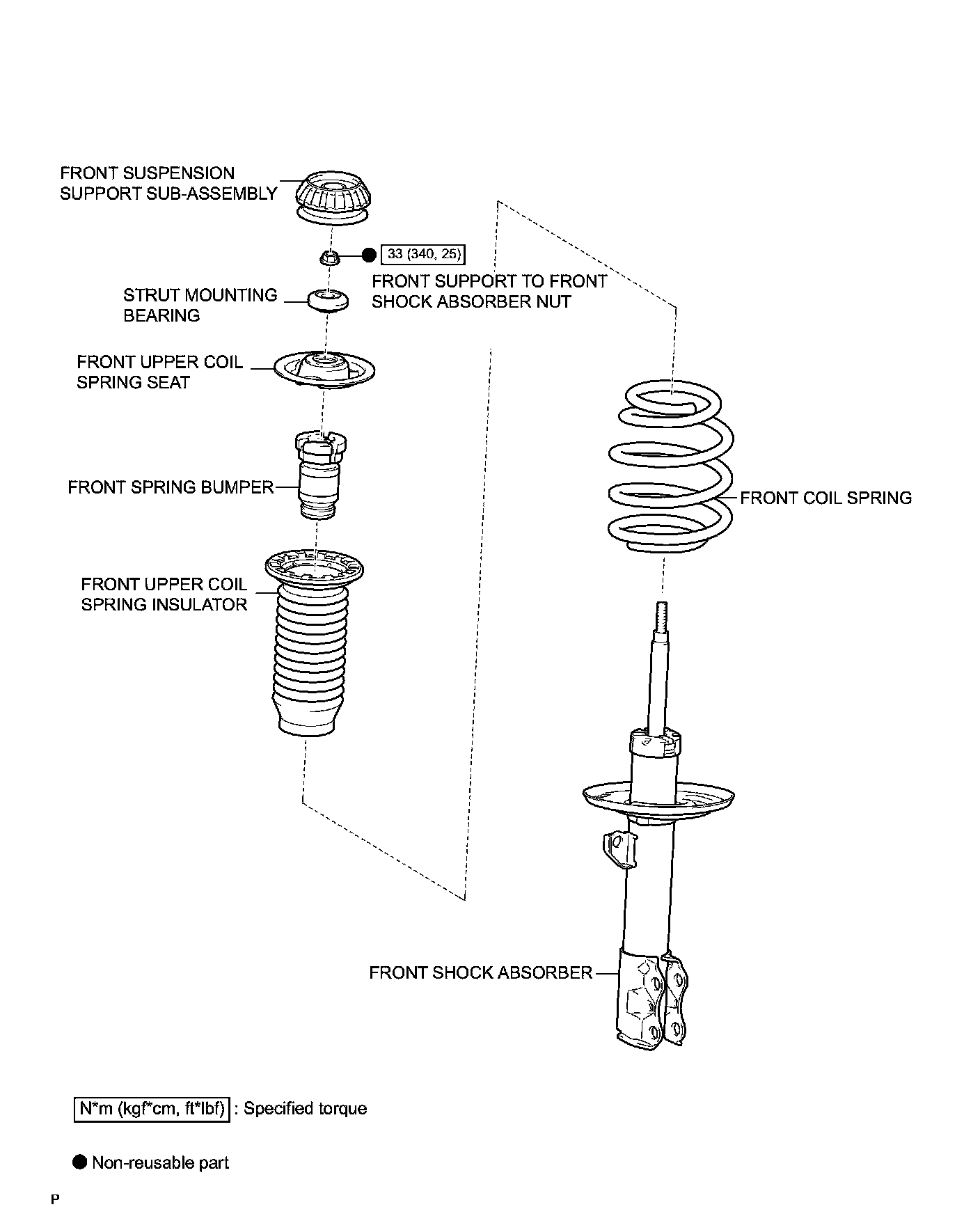 FRONT SUSPENSION SUPPORT SUB-ASSEMBLY

33 (340, 25)

FRONT SUPPORT TO FRONT SHOCK ABSORBER NUT

STRUT MOUNTING BEARING

FRONT UPPER COIL SPRING SEAT

FRONT SPRING BUMPER

FRONT COIL SPRING

FRONT UPPER COIL SPRING INSULATOR

FRONT SHOCK ABSORBER

N*m (kgf*cm, ft*lbf) : Specified torque

Non-reusable part

P